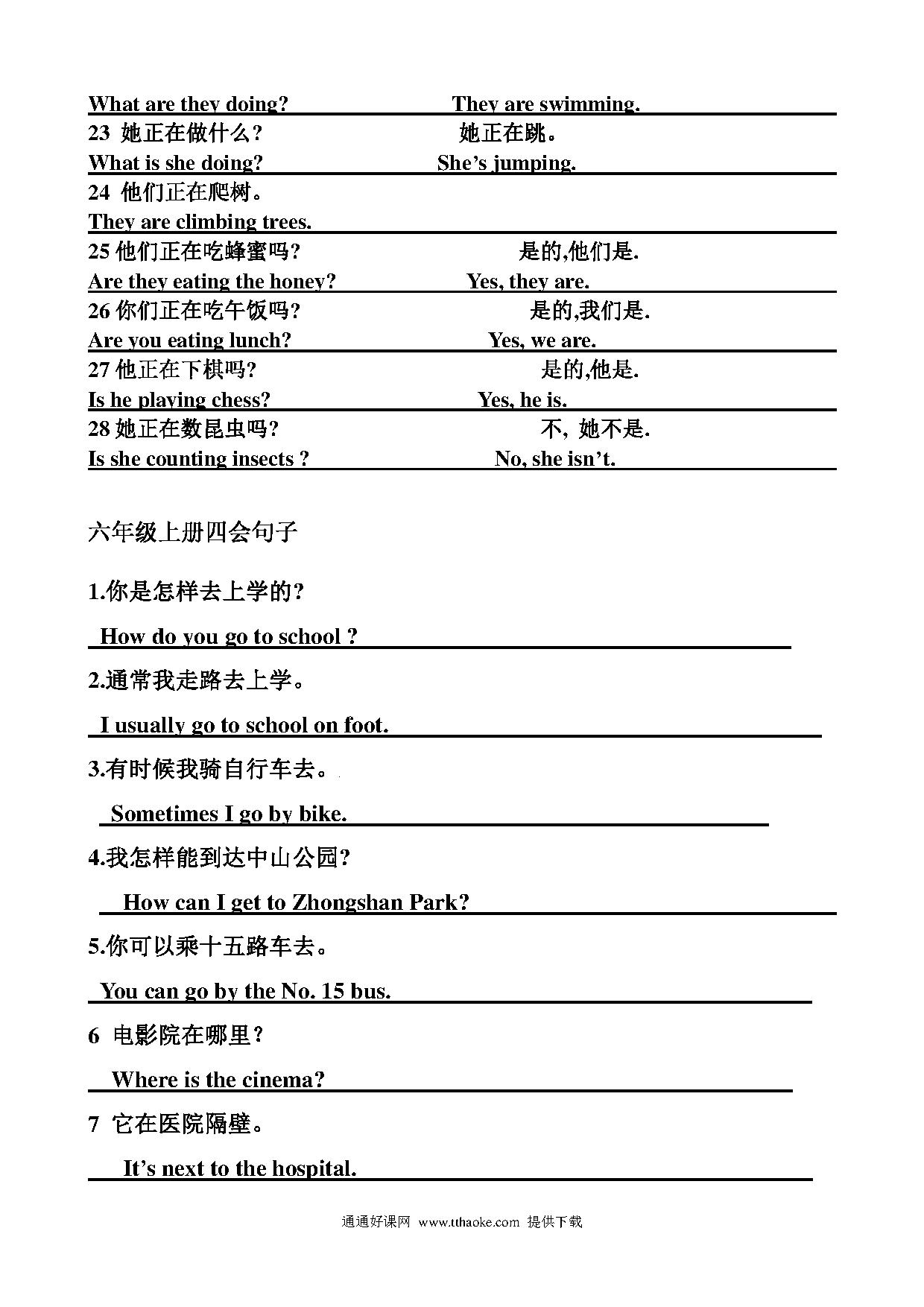 What are they doing? They are swimming.

23 她正在做什么? 她正在跳。

What is she doing? She’s jumping.

24 他们正在爬树。

They are climbing trees.

25 他们正在吃蜂蜜吗? 是的,他们是.

Are they eating the honey? Yes, they are.

26 你们正在吃午饭吗? 是的,我们是.

Are you eating lunch? Yes, we are.

27 他正在下棋吗? 是的,他是.

Is he playing chess? Yes, he is.

28 她正在数昆虫吗? 不, 她不是.

Is she counting insects ? No, she isn’t.

六年级上册四会句子

1.你是怎样去上学的?

How do you go to school ?

2.通常我走路去上学。

I usually go to school on foot.

3.有时候我骑自行车去。

Sometimes I go by bike.

4.我怎样能到达中山公园?

How can I get to Zhongshan Park?

5.你可以乘十五路车去。

You can go by the No. 15 bus.

6 电影院在哪里?

Where is the cinema?

7 它在医院隔壁。

It’s next to the hospital.

通通好课网 www.tthaoke.com 提供下载